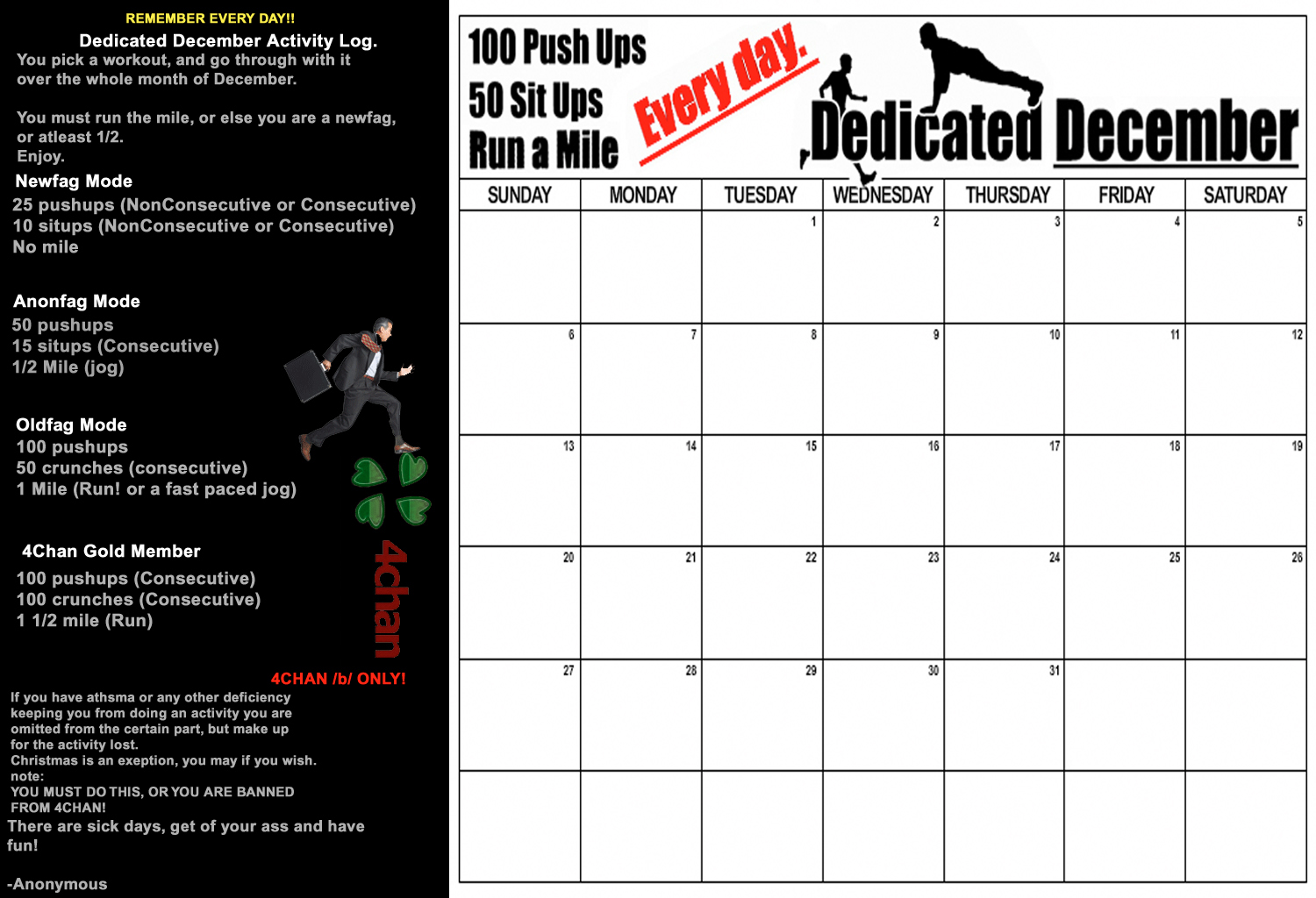 REMEMBER EVERY DAY!!

Dedicated December Activity Log.

You pick a workout, and go through with it over the whole month of December.

You must run the mile, or else you are a newfag, or atleast 1/2.
Enjoy.

Newfag Mode
25 pushups (NonConsecutive or Consecutive)
10 situps (NonConsecutive or Consecutive)
No mile

Anonfag Mode
50 pushups
15 situps (Consecutive)
1/2 Mile (jog)

Oldfag Mode
100 pushups
50 crunches (consecutive)
1 Mile (Run! or a fast paced jog)

4Chan Gold Member
100 pushups (Consecutive)
100 crunches (Consecutive)
1 1/2 mile (Run)

4chan

4CHAN /b/ ONLY!

If you have athsma or any other deficiency keeping you from doing an activity you are omitted from the certain part, but make up for the activity lost.
Christmas is an exeption, you may if you wish.
note:
YOU MUST DO THIS, OR YOU ARE BANNED FROM 4CHAN!
There are sick days, get of your ass and have fun!

-Anonymous

100 Push Ups
50 Sit Ups
Run a Mile

Every day.

Dedicated December

| SUNDAY | MONDAY | TUESDAY | WEDNESDAY | THURSDAY | FRIDAY | SATURDAY |
|---|---|---|---|---|---|---|
| | | 1 | 2 | 3 | 4 | 5 |
| 6 | 7 | 8 | 9 | 10 | 11 | 12 |
| 13 | 14 | 15 | 16 | 17 | 18 | 19 |
| 20 | 21 | 22 | 23 | 24 | 25 | 26 |
| 27 | 28 | 29 | 30 | 31 | | |
| | | | | | | |